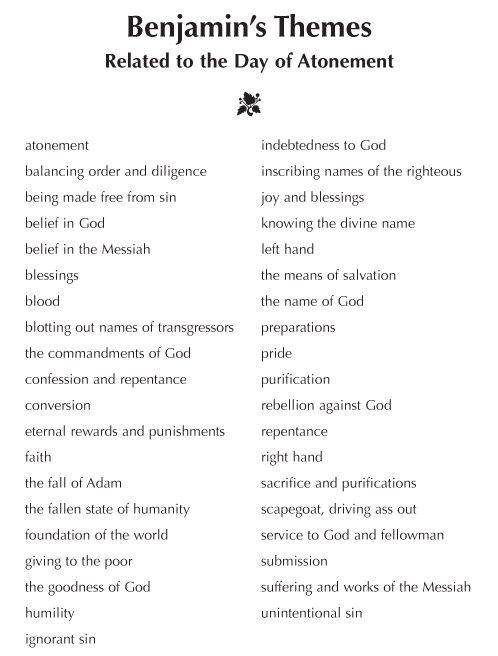 Benjamin's Themes
Related to the Day of Atonement

atonement
balancing order and diligence
being made free from sin
belief in God
belief in the Messiah
blessings
blood
blotting out names of transgressors
the commandments of God
confession and repentance
conversion
eternal rewards and punishments
faith
the fall of Adam
the fallen state of humanity
foundation of the world
giving to the poor
the goodness of God
humility
ignorant sin

indebtedness to God
inscribing names of the righteous
joy and blessings
knowing the divine name
left hand
the means of salvation
the name of God
preparations
pride
purification
rebellion against God
repentance
right hand
sacrifice and purifications
scapegoat, driving ass out
service to God and fellowman
submission
suffering and works of the Messiah
unintentional sin